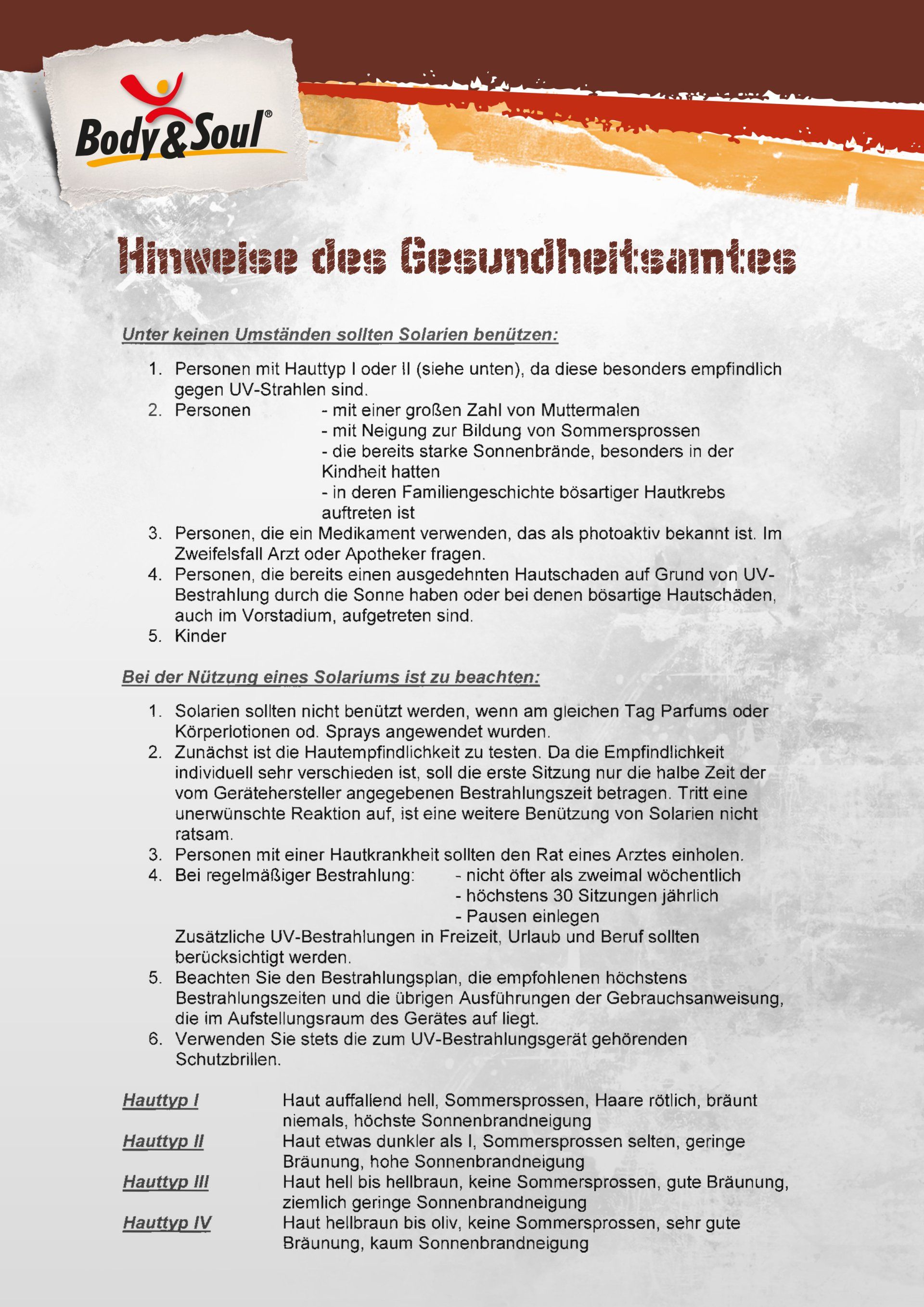 Body&Soul®

Hinweise des Gesundheitsamtes

Unter keinen Umständen sollten Solarien benützen:

1. Personen mit Hauttyp I oder II (siehe unten), da diese besonders empfindlich gegen UV-Strahlen sind.
2. Personen - mit einer großen Zahl von Muttermalen
- mit Neigung zur Bildung von Sommersprossen
- die bereits starke Sonnenbrände, besonders in der Kindheit hatten
- in deren Familiengeschichte bösartiger Hautkrebs auftreten ist
3. Personen, die ein Medikament verwenden, das als photoaktiv bekannt ist. Im Zweifelsfall Arzt oder Apotheker fragen.
4. Personen, die bereits einen ausgedehnten Hautschaden auf Grund von UV-Bestrahlung durch die Sonne haben oder bei denen bösartige Hautschäden, auch im Vorstadium, aufgetreten sind.
5. Kinder

Bei der Nützung eines Solariums ist zu beachten:

1. Solarien sollten nicht benützt werden, wenn am gleichen Tag Parfums oder Körperlotionen od. Sprays angewendet wurden.
2. Zunächst ist die Hautempfindlichkeit zu testen. Da die Empfindlichkeit individuell sehr verschieden ist, soll die erste Sitzung nur die halbe Zeit der vom Gerätehersteller angegebenen Bestrahlungszeit betragen. Tritt eine unerwünschte Reaktion auf, ist eine weitere Benützung von Solarien nicht ratsam.
3. Personen mit einer Hautkrankheit sollten den Rat eines Arztes einholen.
4. Bei regelmäßiger Bestrahlung: - nicht öfter als zweimal wöchentlich
- höchstens 30 Sitzungen jährlich
- Pausen einlegen
Zusätzliche UV-Bestrahlungen in Freizeit, Urlaub und Beruf sollten berücksichtigt werden.
5. Beachten Sie den Bestrahlungsplan, die empfohlenen höchstens Bestrahlungszeiten und die übrigen Ausführungen der Gebrauchsanweisung, die im Aufstellungsraum des Gerätes auf liegt.
6. Verwenden Sie stets die zum UV-Bestrahlungsgerät gehörenden Schutzbrillen.

Hauttyp I Haut auffallend hell, Sommersprossen, Haare rötlich, bräunt niemals, höchste Sonnenbrandneigung
Hauttyp II Haut etwas dunkler als I, Sommersprossen selten, geringe Bräunung, hohe Sonnenbrandneigung
Hauttyp III Haut hell bis hellbraun, keine Sommersprossen, gute Bräunung, ziemlich geringe Sonnenbrandneigung
Hauttyp IV Haut hellbraun bis oliv, keine Sommersprossen, sehr gute Bräunung, kaum Sonnenbrandneigung